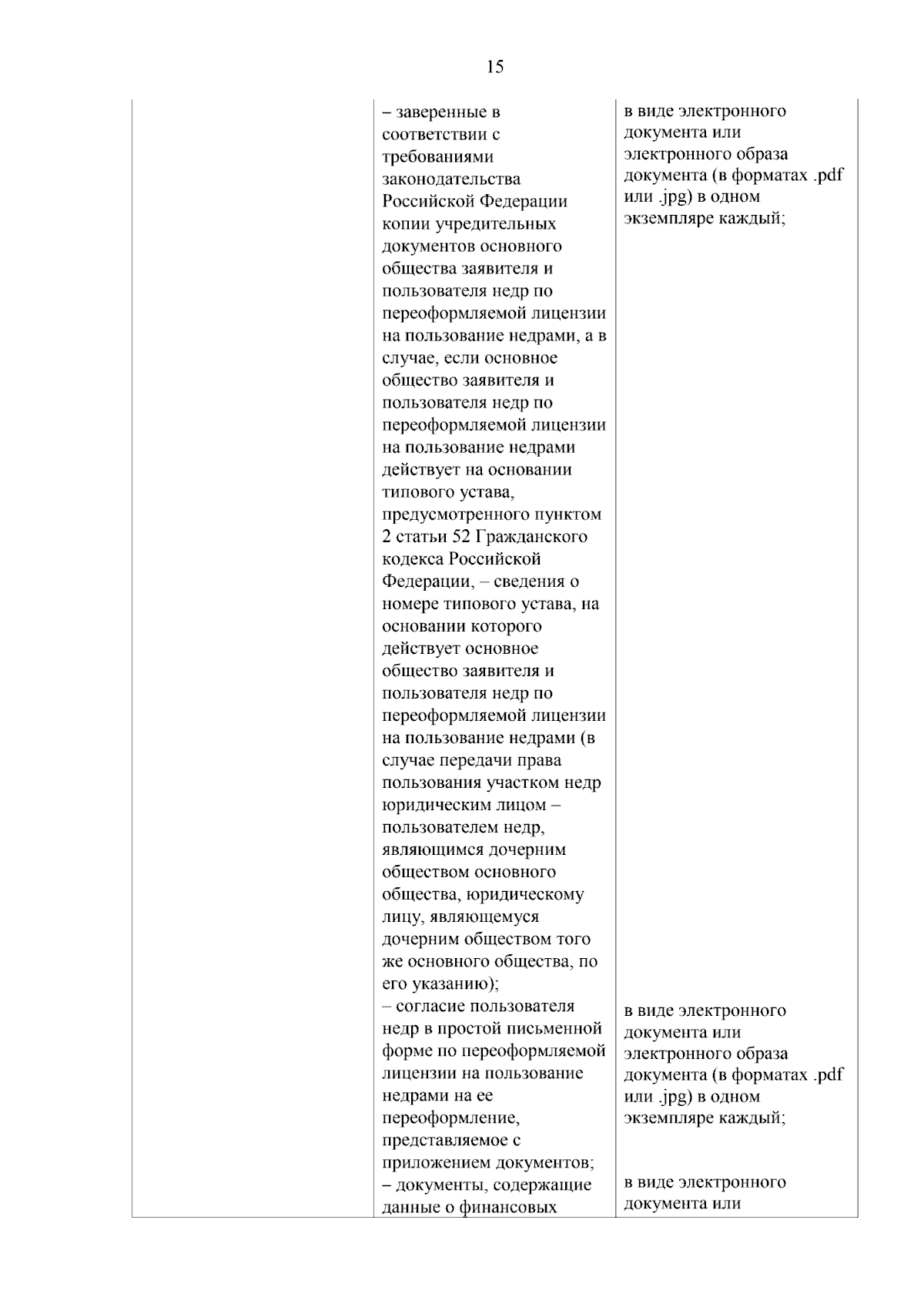 15

| | – заверенные в соответствии с требованиями законодательства Российской Федерации копии учредительных документов основного общества заявителя и пользователя недр по переоформляемой лицензии на пользование недрами, а в случае, если основное общество заявителя и пользователя недр по переоформляемой лицензии на пользование недрами действует на основании типового устава, предусмотренного пунктом 2 статьи 52 Гражданского кодекса Российской Федерации, – сведения о номере типового устава, на основании которого действует основное общество заявителя и пользователя недр по переоформляемой лицензии на пользование недрами (в случае передачи права пользования участком недр юридическим лицом – пользователем недр, являющимся дочерним обществом основного общества, юридическому лицу, являющемуся дочерним обществом того же основного общества, по его указанию); | в виде электронного документа или электронного образа документа (в форматах .pdf или .jpg) в одном экземпляре каждый; |
|---|---|---|
| | – согласие пользователя недр в простой письменной форме по переоформляемой лицензии на пользование недрами на ее переоформление, представляемое с приложением документов; | в виде электронного документа или электронного образа документа (в форматах .pdf или .jpg) в одном экземпляре каждый; |
| | – документы, содержащие данные о финансовых | в виде электронного документа или |